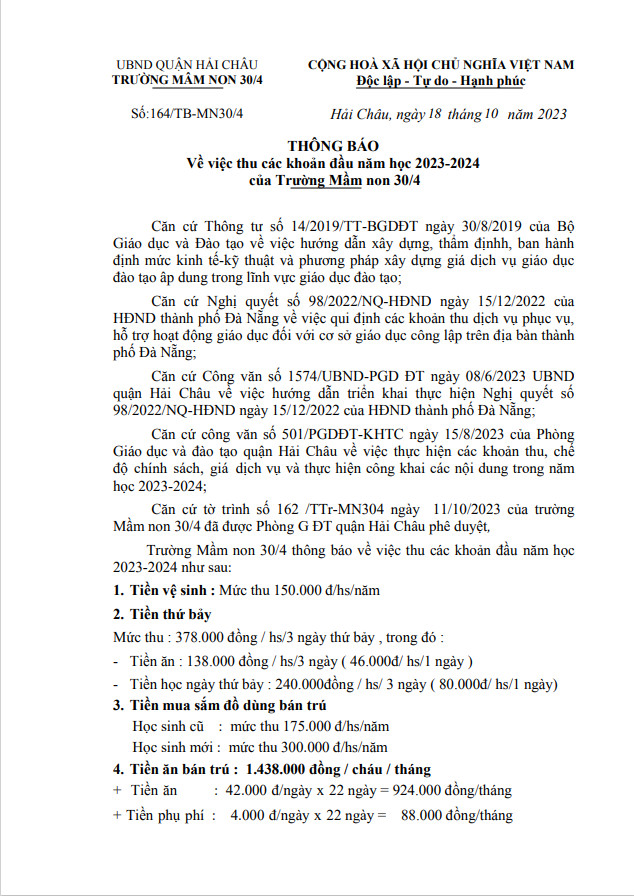 UBND QUẬN HẢI CHÂU
TRƯỜNG MẦM NON 30/4

CỘNG HOÀ XÃ HỘI CHỦ NGHĨA VIỆT NAM
Độc lập - Tự do - Hạnh phúc

Số:164/TB-MN30/4

Hải Châu, ngày 18 tháng 10 năm 2023

THÔNG BÁO
Về việc thu các khoản đầu năm học 2023-2024
của Trường Mầm non 30/4

Căn cứ Thông tư số 14/2019/TT-BGDĐT ngày 30/8/2019 của Bộ Giáo dục và Đào tạo về việc hướng dẫn xây dựng, thẩm định, ban hành định mức kinh tế-kỹ thuật và phương pháp xây dựng giá dịch vụ giáo dục đào tạo áp dung trong lĩnh vực giáo dục đào tạo;

Căn cứ Nghị quyết số 98/2022/NQ-HĐND ngày 15/12/2022 của HĐND thành phố Đà Nẵng về việc qui định các khoản thu dịch vụ phục vụ, hỗ trợ hoạt động giáo dục đối với cơ sở giáo dục công lập trên địa bàn thành phố Đà Nẵng;

Căn cứ Công văn số 1574/UBND-PGD ĐT ngày 08/6/2023 UBND quận Hải Châu về việc hướng dẫn triển khai thực hiện Nghị quyết số 98/2022/NQ-HĐND ngày 15/12/2022 của HĐND thành phố Đà Nẵng;

Căn cứ công văn số 501/PGDĐT-KHTC ngày 15/8/2023 của Phòng Giáo dục và đào tạo quận Hải Châu về việc thực hiện các khoản thu, chế độ chính sách, giá dịch vụ và thực hiện công khai các nội dung trong năm học 2023-2024;

Căn cứ tờ trình số 162 /TTr-MN304 ngày 11/10/2023 của trường Mầm non 30/4 đã được Phòng G ĐT quận Hải Châu phê duyệt,

Trường Mầm non 30/4 thông báo về việc thu các khoản đầu năm học 2023-2024 như sau:

1. Tiền vệ sinh : Mức thu 150.000 đ/hs/năm

2. Tiền thứ bảy

Mức thu : 378.000 đồng / hs/3 ngày thứ bảy , trong đó :

- Tiền ăn : 138.000 đồng / hs/3 ngày ( 46.000đ/ hs/1 ngày )

- Tiền học ngày thứ bảy : 240.000đồng / hs/ 3 ngày ( 80.000đ/ hs/1 ngày)

3. Tiền mua sắm đồ dùng bán trú

Học sinh cũ : mức thu 175.000 đ/hs/năm

Học sinh mới : mức thu 300.000 đ/hs/năm

4. Tiền ăn bán trú : 1.438.000 đồng / cháu / tháng

+ Tiền ăn : 42.000 đ/ngày x 22 ngày = 924.000 đồng/tháng

+ Tiền phụ phí : 4.000 đ/ngày x 22 ngày = 88.000 đồng/tháng